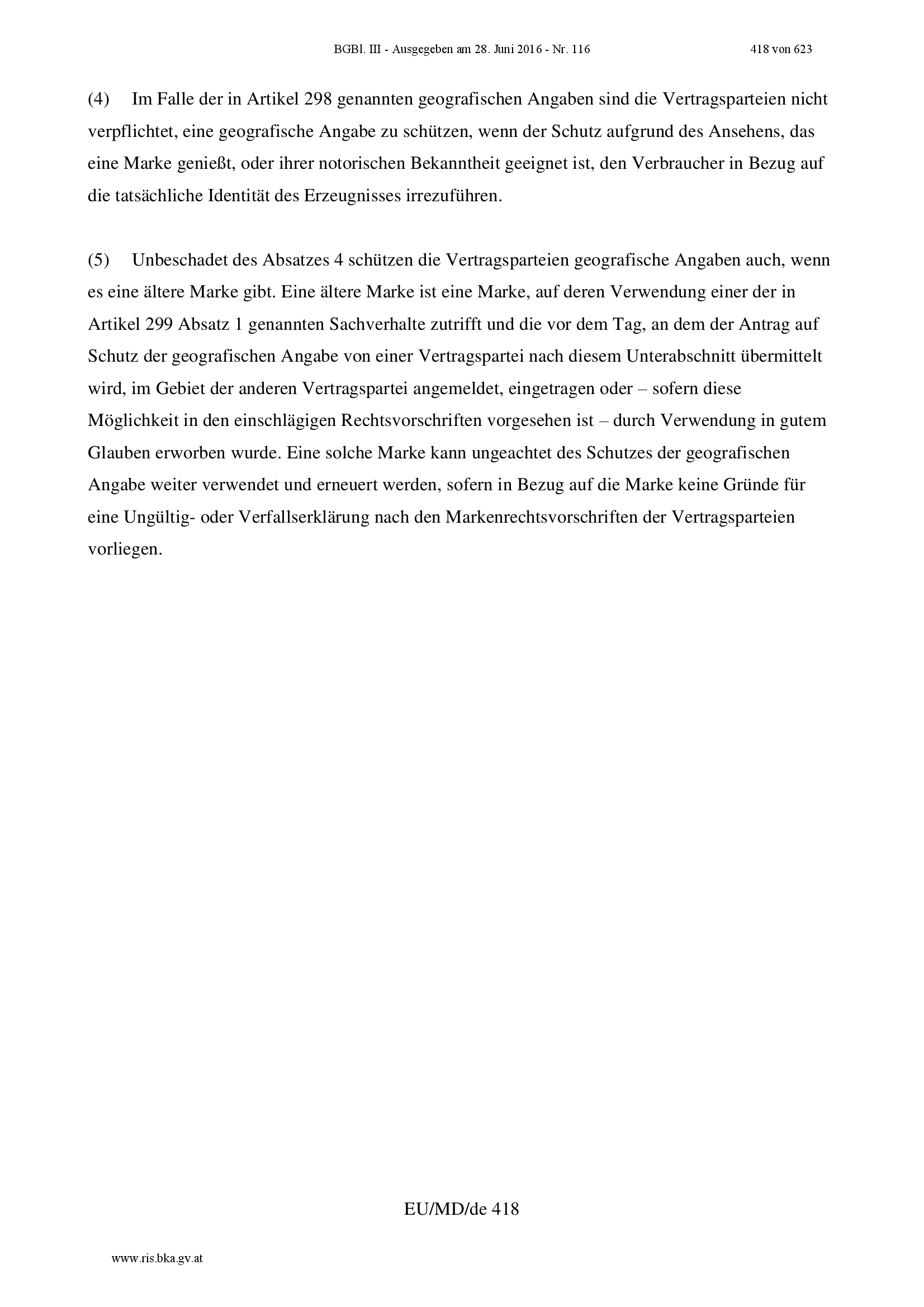 BGBl. III - Ausgegeben am 28. Juni 2016 - Nr. 116 418 von 623

(4) Im Falle der in Artikel 298 genannten geografischen Angaben sind die Vertragsparteien nicht verpflichtet, eine geografische Angabe zu schützen, wenn der Schutz aufgrund des Ansehens, das eine Marke genießt, oder ihrer notorischen Bekanntheit geeignet ist, den Verbraucher in Bezug auf die tatsächliche Identität des Erzeugnisses irrezuführen.

(5) Unbeschadet des Absatzes 4 schützen die Vertragsparteien geografische Angaben auch, wenn es eine ältere Marke gibt. Eine ältere Marke ist eine Marke, auf deren Verwendung einer der in Artikel 299 Absatz 1 genannten Sachverhalte zutrifft und die vor dem Tag, an dem der Antrag auf Schutz der geografischen Angabe von einer Vertragspartei nach diesem Unterabschnitt übermittelt wird, im Gebiet der anderen Vertragspartei angemeldet, eingetragen oder – sofern diese Möglichkeit in den einschlägigen Rechtsvorschriften vorgesehen ist – durch Verwendung in gutem Glauben erworben wurde. Eine solche Marke kann ungeachtet des Schutzes der geografischen Angabe weiter verwendet und erneuert werden, sofern in Bezug auf die Marke keine Gründe für eine Ungültig- oder Verfallserklärung nach den Markenrechtsvorschriften der Vertragsparteien vorliegen.

EU/MD/de 418

www.ris.bka.gv.at